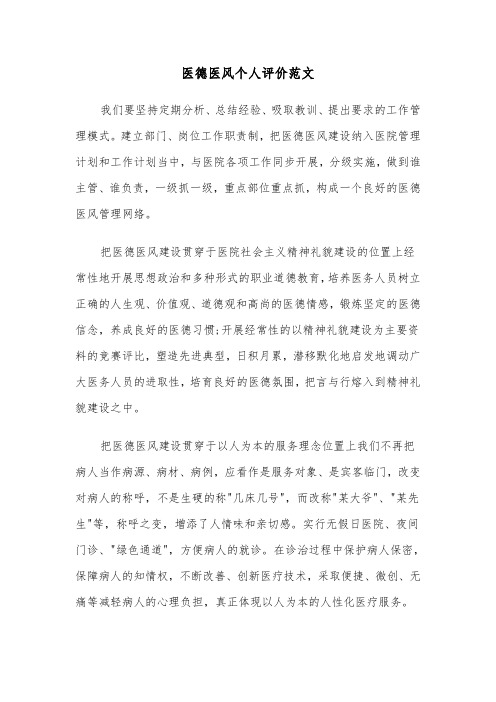 医德医风个人评价范文

我们要坚持定期分析、总结经验、吸取教训、提出要求的工作管理模式。建立部门、岗位工作职责制，把医德医风建设纳入医院管理计划和工作计划当中，与医院各项工作同步开展，分级实施，做到谁主管、谁负责，一级抓一级，重点部位重点抓，构成一个良好的医德医风管理网络。

把医德医风建设贯穿于医院社会主义精神礼貌建设的位置上经常性地开展思想政治和多种形式的职业道德教育，培养医务人员树立正确的人生观、价值观、道德观和高尚的医德情感，锻炼坚定的医德信念，养成良好的医德习惯;开展经常性的以精神礼貌建设为主要资料的竞赛评比，塑造先进典型，日积月累，潜移默化地启发地调动广大医务人员的进取性，培育良好的医德氛围，把言与行熔入到精神礼貌建设之中。

把医德医风建设贯穿于以人为本的服务理念位置上我们不再把病人当作病源、病材、病例，应看作是服务对象、是宾客临门，改变对病人的称呼，不是生硬的称"几床几号"，而改称"某大爷"、"某先生"等，称呼之变，增添了人情味和亲切感。实行无假日医院、夜间门诊、"绿色通道"，方便病人的就诊。在诊治过程中保护病人保密，保障病人的知情权，不断改善、创新医疗技术，采取便捷、微创、无痛等减轻病人的心理负担，真正体现以人为本的人性化医疗服务。